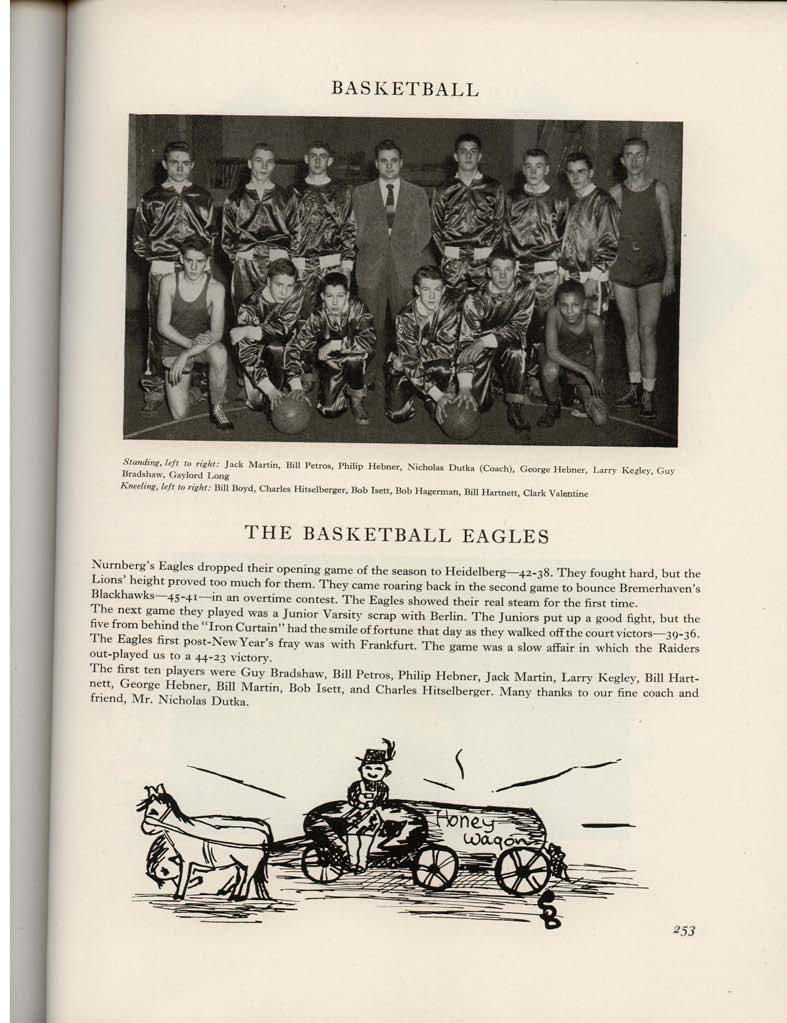 BASKETBALL

Standing, left to right: Jack Martin, Bill Petros, Philip Hebner, Nicholas Dutka (Coach), George Hebner, Larry Kegley, Guy Bradshaw, Gaylord Long
Kneeling, left to right: Bill Boyd, Charles Hitselberger, Bob Isett, Bob Hagerman, Bill Hartnett, Clark Valentine

THE BASKETBALL EAGLES

Nurnberg's Eagles dropped their opening game of the season to Heidelberg—42-38. They fought hard, but the Lions' height proved too much for them. They came roaring back in the second game to bounce Bremerhaven's Blackhawks—45-41—in an overtime contest. The Eagles showed their real steam for the first time.
The next game they played was a Junior Varsity scrap with Berlin. The Juniors put up a good fight, but the five from behind the "Iron Curtain" had the smile of fortune that day as they walked off the court victors—39-36.
The Eagles first post-New Year's fray was with Frankfurt. The game was a slow affair in which the Raiders out-played us to a 44-23 victory.
The first ten players were Guy Bradshaw, Bill Petros, Philip Hebner, Jack Martin, Larry Kegley, Bill Hartnett, George Hebner, Bill Martin, Bob Isett, and Charles Hitselberger. Many thanks to our fine coach and friend, Mr. Nicholas Dutka.

Honey Wagon

253